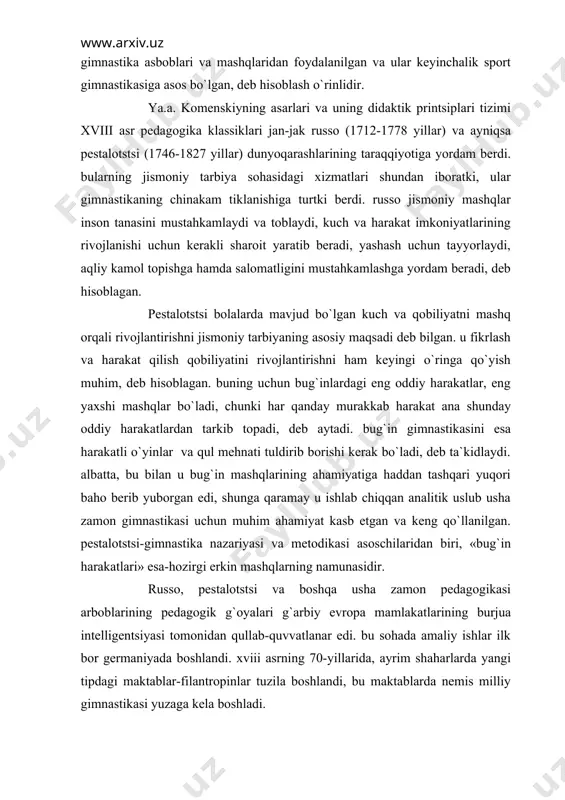 www.arxiv.uz

gimnastika asboblari va mashqlaridan foydalanilgan va ular keyinchalik sport gimnastikasiga asos bo`lgan, deb hisoblash o`rinlidir.

Ya.a. Komenskiyning asarlari va uning didaktik printsiplari tizimi XVIII asr pedagogika klassiklari jan-jak russo (1712-1778 yillar) va ayniqsa pestalotstsi (1746-1827 yillar) dunyoqarashlarining taraqqiyotiga yordam berdi. bularning jismoniy tarbiya sohasidagi xizmatlari shundan iboratki, ular gimnastikaning chinakam tiklanishiga turtki berdi. russo jismoniy mashqlar inson tanasini mustahkamlaydi va toblaydi, kuch va harakat imkoniyatlarining rivojlanishi uchun kerakli sharoit yaratib beradi, yashash uchun tayyorlaydi, aqliy kamol topishga hamda salomatligini mustahkamlashga yordam beradi, deb hisoblagan.

Pestalotstsi bolalarda mavjud bo`lgan kuch va qobiliyatni mashq orqali rivojlantirishni jismoniy tarbiyaning asosiy maqsadi deb bilgan. u fikrlash va harakat qilish qobiliyatini rivojlantirishni ham keyingi o`ringa qo`yish muhim, deb hisoblagan. buning uchun bug`inlardagi eng oddiy harakatlar, eng yaxshi mashqlar bo`ladi, chunki har qanday murakkab harakat ana shunday oddiy harakatlardan tarkib topadi, deb aytadi. bug`in gimnastikasini esa harakatli o`yinlar va qul mehnati tuldirib borishi kerak bo`ladi, deb ta`kidlaydi. albatta, bu bilan u bug`in mashqlarining ahamiyatiga haddan tashqari yuqori baho berib yuborgan edi, shunga qaramay u ishlab chiqqan analitik uslub usha zamon gimnastikasi uchun muhim ahamiyat kasb etgan va keng qo`llanilgan. pestalotstsi-gimnastika nazariyasi va metodikasi asoschilaridan biri, «bug`in harakatlari» esa-hozirgi erkin mashqlarning namunasidir.

Russo, pestalotstsi va boshqa usha zamon pedagogikasi arboblarining pedagogik g`oyalari g`arbiy evropa mamlakatlarining burjua intelligentsiyasi tomonidan qullab-quvvatlanar edi. bu sohada amaliy ishlar ilk bor germaniyada boshlandi. xviii asrning 70-yillarida, ayrim shaharlarda yangi tipdagi maktablar-filantropinlar tuzila boshlandi, bu maktablarda nemis milliy gimnastikasi yuzaga kela boshladi.